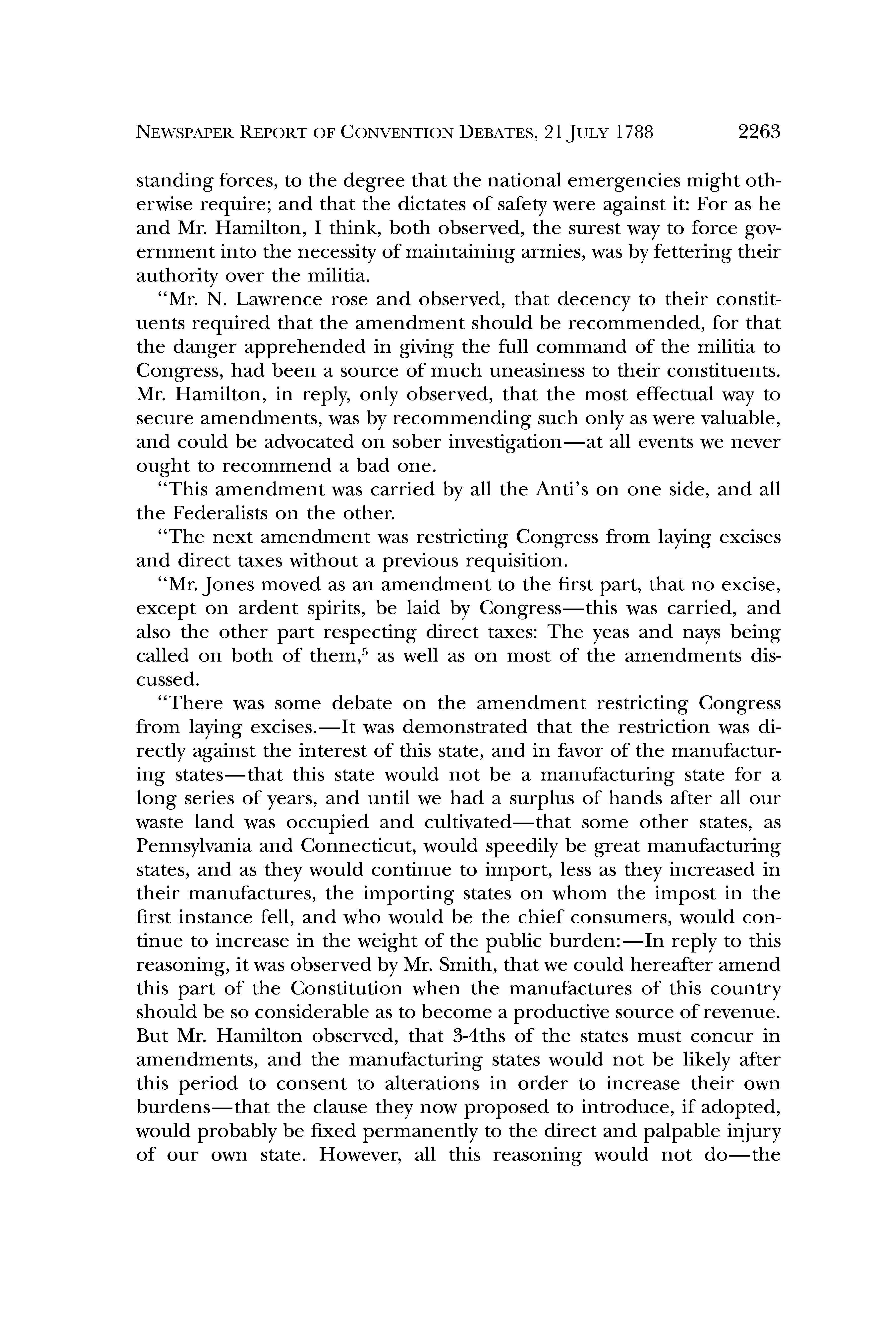 NEWSPAPER REPORT OF CONVENTION DEBATES, 21 JULY 1788 2263

standing forces, to the degree that the national emergencies might otherwise require; and that the dictates of safety were against it: For as he and Mr. Hamilton, I think, both observed, the surest way to force government into the necessity of maintaining armies, was by fettering their authority over the militia.

"Mr. N. Lawrence rose and observed, that decency to their constituents required that the amendment should be recommended, for that the danger apprehended in giving the full command of the militia to Congress, had been a source of much uneasiness to their constituents. Mr. Hamilton, in reply, only observed, that the most effectual way to secure amendments, was by recommending such only as were valuable, and could be advocated on sober investigation—at all events we never ought to recommend a bad one.

"This amendment was carried by all the Anti's on one side, and all the Federalists on the other.

"The next amendment was restricting Congress from laying excises and direct taxes without a previous requisition.

"Mr. Jones moved as an amendment to the first part, that no excise, except on ardent spirits, be laid by Congress—this was carried, and also the other part respecting direct taxes: The yeas and nays being called on both of them,$^5$ as well as on most of the amendments discussed.

"There was some debate on the amendment restricting Congress from laying excises.—It was demonstrated that the restriction was directly against the interest of this state, and in favor of the manufacturing states—that this state would not be a manufacturing state for a long series of years, and until we had a surplus of hands after all our waste land was occupied and cultivated—that some other states, as Pennsylvania and Connecticut, would speedily be great manufacturing states, and as they would continue to import, less as they increased in their manufactures, the importing states on whom the impost in the first instance fell, and who would be the chief consumers, would continue to increase in the weight of the public burden:—In reply to this reasoning, it was observed by Mr. Smith, that we could hereafter amend this part of the Constitution when the manufactures of this country should be so considerable as to become a productive source of revenue. But Mr. Hamilton observed, that 3-4ths of the states must concur in amendments, and the manufacturing states would not be likely after this period to consent to alterations in order to increase their own burdens—that the clause they now proposed to introduce, if adopted, would probably be fixed permanently to the direct and palpable injury of our own state. However, all this reasoning would not do—the